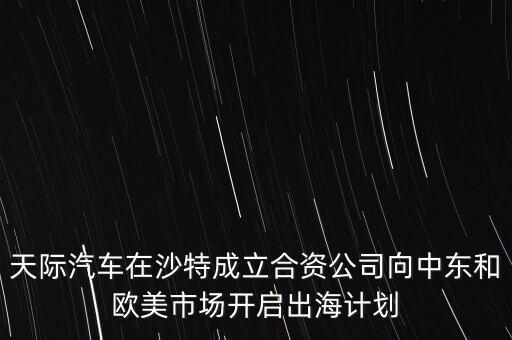 天际汽车在沙特成立合资公司向中东和欧美市场开启出海计划